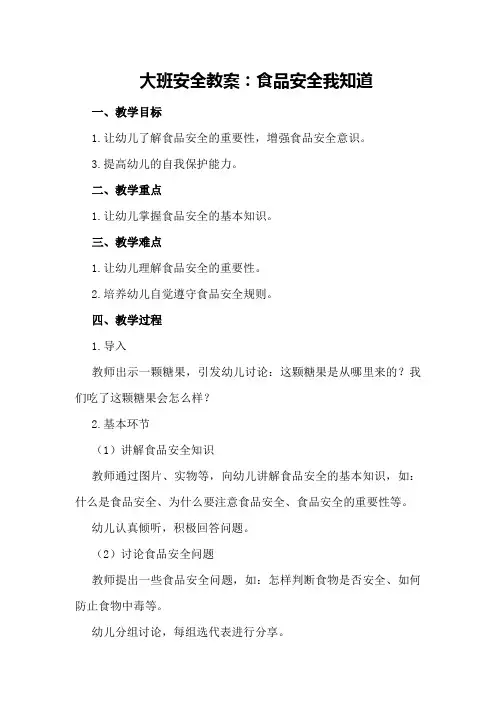 大班安全教案：食品安全我知道

一、教学目标

1.让幼儿了解食品安全的重要性，增强食品安全意识。

3.提高幼儿的自我保护能力。

二、教学重点

1.让幼儿掌握食品安全的基本知识。

三、教学难点

1.让幼儿理解食品安全的重要性。

2.培养幼儿自觉遵守食品安全规则。

四、教学过程

1.导入

教师出示一颗糖果，引发幼儿讨论：这颗糖果是从哪里来的？我们吃了这颗糖果会怎么样？

2.基本环节

（1）讲解食品安全知识

教师通过图片、实物等，向幼儿讲解食品安全的基本知识，如：什么是食品安全、为什么要注意食品安全、食品安全的重要性等。

幼儿认真倾听，积极回答问题。

（2）讨论食品安全问题

教师提出一些食品安全问题，如：怎样判断食物是否安全、如何防止食物中毒等。

幼儿分组讨论，每组选代表进行分享。